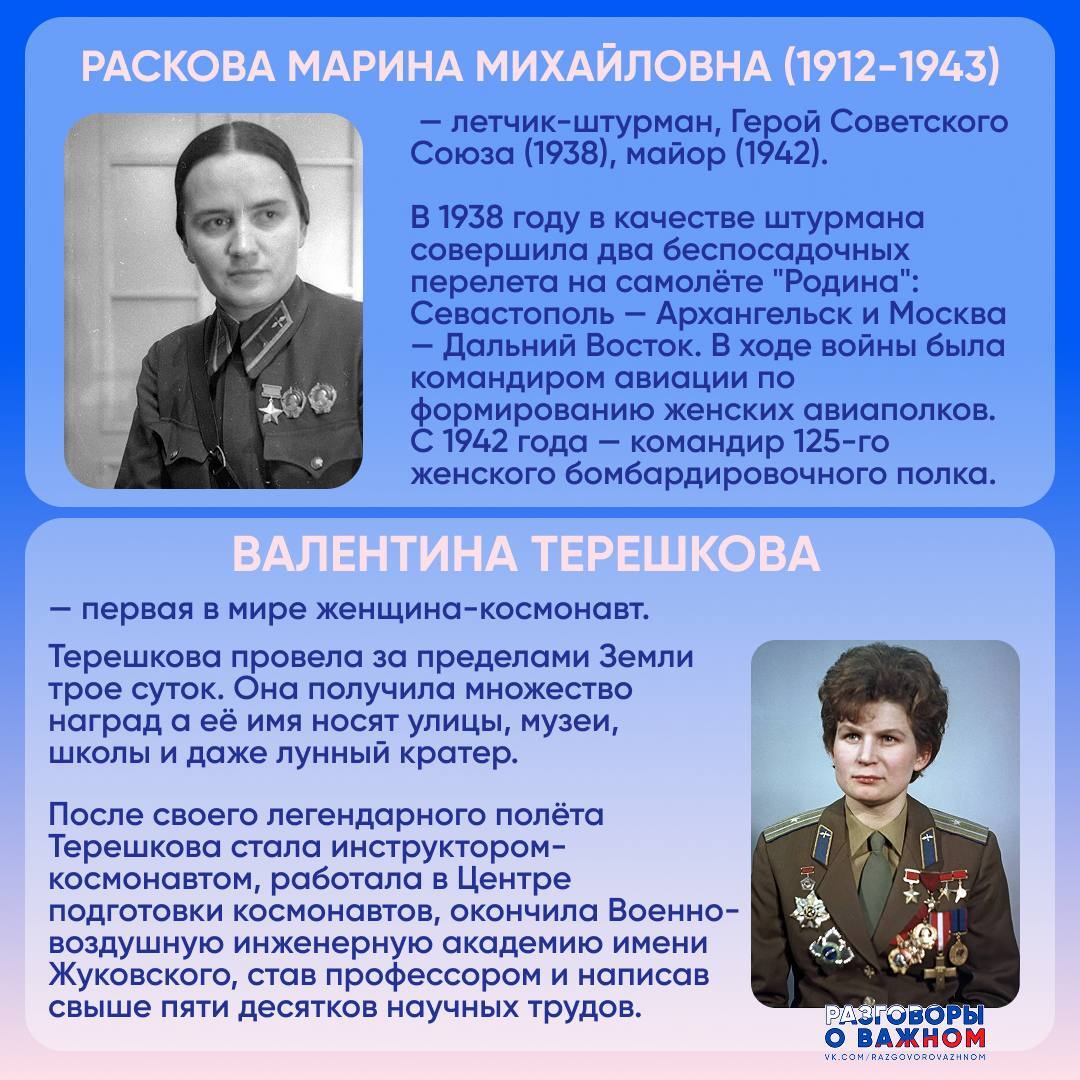 РАСКОВА МАРИНА МИХАЙЛОВНА (1912-1943)

— летчик-штурман, Герой Советского Союза (1938), майор (1942).

В 1938 году в качестве штурмана совершила два беспосадочных перелета на самолёте "Родина": Севастополь — Архангельск и Москва — Дальний Восток. В ходе войны была командиром авиации по формированию женских авиаполков. С 1942 года — командир 125-го женского бомбардировочного полка.

ВАЛЕНТИНА ТЕРЕШКОВА

— первая в мире женщина-космонавт.

Терешкова провела за пределами Земли трое суток. Она получила множество наград а её имя носят улицы, музеи, школы и даже лунный кратер.

После своего легендарного полёта Терешкова стала инструктором-космонавтом, работала в Центре подготовки космонавтов, окончила Военно-воздушную инженерную академию имени Жуковского, став профессором и написав свыше пяти десятков научных трудов.

РАЗГОВОРЫ О ВАЖНОМ
VK.COM/RAZGOVOROVAZHNOM